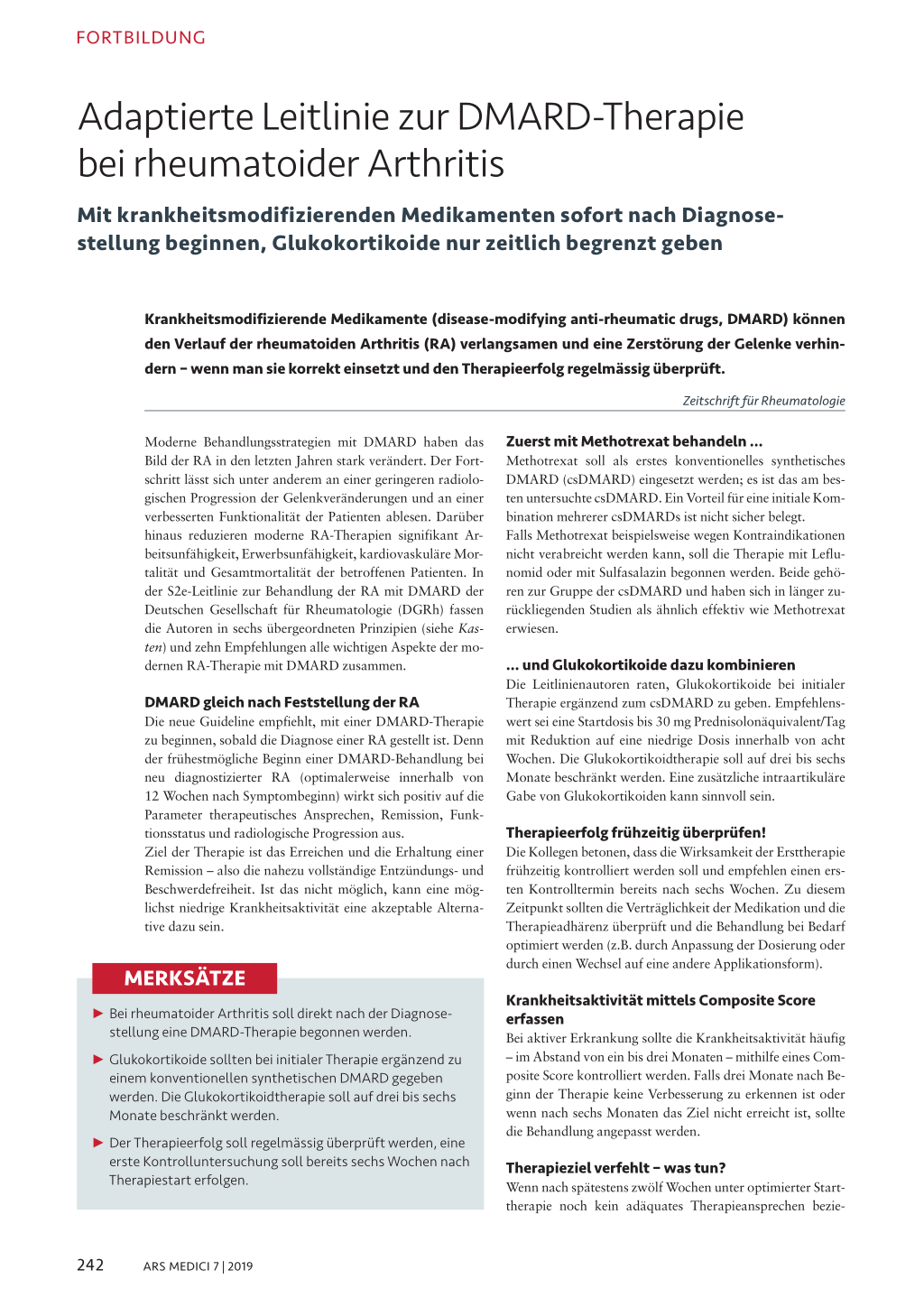 FORTBILDUNG

Adaptierte Leitlinie zur DMARD-Therapie bei rheumatoider Arthritis

Mit krankheitsmodifizierenden Medikamenten sofort nach Diagnosestellung beginnen, Glukokortikoide nur zeitlich begrenzt geben

Krankheitsmodifizierende Medikamente (disease-modifying anti-rheumatic drugs, DMARD) können den Verlauf der rheumatoiden Arthritis (RA) verlangsamen und eine Zerstörung der Gelenke verhindern – wenn man sie korrekt einsetzt und den Therapieerfolg regelmässig überprüft.

Zeitschrift für Rheumatologie

Moderne Behandlungsstrategien mit DMARD haben das Bild der RA in den letzten Jahren stark verändert. Der Fortschritt lässt sich unter anderem an einer geringeren radiologischen Progression der Gelenkveränderungen und an einer verbesserten Funktionalität der Patienten ablesen. Darüber hinaus reduzieren moderne RA-Therapien signifikant Arbeitsunfähigkeit, Erwerbsunfähigkeit, kardiovaskuläre Mortalität und Gesamtmortalität der betroffenen Patienten. In der S2e-Leitlinie zur Behandlung der RA mit DMARD der Deutschen Gesellschaft für Rheumatologie (DGRh) fassen die Autoren in sechs übergeordneten Prinzipien (siehe Kasten) und zehn Empfehlungen alle wichtigen Aspekte der modernen RA-Therapie mit DMARD zusammen.

DMARD gleich nach Feststellung der RA
Die neue Guideline empfiehlt, mit einer DMARD-Therapie zu beginnen, sobald die Diagnose einer RA gestellt ist. Denn der frühestmögliche Beginn einer DMARD-Behandlung bei neu diagnostizierter RA (optimalerweise innerhalb von 12 Wochen nach Symptombeginn) wirkt sich positiv auf die Parameter therapeutisches Ansprechen, Remission, Funktionsstatus und radiologische Progression aus.
Ziel der Therapie ist das Erreichen und die Erhaltung einer Remission – also die nahezu vollständige Entzündungs- und Beschwerdefreiheit. Ist das nicht möglich, kann eine möglichst niedrige Krankheitsaktivität eine akzeptable Alternative dazu sein.

MERKSÄTZE
► Bei rheumatoider Arthritis soll direkt nach der Diagnosestellung eine DMARD-Therapie begonnen werden.
► Glukokortikoide sollten bei initialer Therapie ergänzend zu einem konventionellen synthetischen DMARD gegeben werden. Die Glukokortikoidtherapie soll auf drei bis sechs Monate beschränkt werden.
► Der Therapieerfolg soll regelmässig überprüft werden, eine erste Kontrolluntersuchung soll bereits sechs Wochen nach Therapiestart erfolgen.

Zuerst mit Methotrexat behandeln …
Methotrexat soll als erstes konventionelles synthetisches DMARD (csDMARD) eingesetzt werden; es ist das am besten untersuchte csDMARD. Ein Vorteil für eine initiale Kombination mehrerer csDMARDs ist nicht sicher belegt.
Falls Methotrexat beispielsweise wegen Kontraindikationen nicht verabreicht werden kann, soll die Therapie mit Leflunomid oder mit Sulfasalazin begonnen werden. Beide gehören zur Gruppe der csDMARD und haben sich in länger zurückliegenden Studien als ähnlich effektiv wie Methotrexat erwiesen.

… und Glukokortikoide dazu kombinieren
Die Leitlinienautoren raten, Glukokortikoide bei initialer Therapie ergänzend zum csDMARD zu geben. Empfehlenswert sei eine Startdosis bis 30 mg Prednisolonäquivalent/Tag mit Reduktion auf eine niedrige Dosis innerhalb von acht Wochen. Die Glukokortikoidtherapie soll auf drei bis sechs Monate beschränkt werden. Eine zusätzliche intraartikuläre Gabe von Glukokortikoiden kann sinnvoll sein.

Therapieerfolg frühzeitig überprüfen!
Die Kollegen betonen, dass die Wirksamkeit der Ersttherapie frühzeitig kontrolliert werden soll und empfehlen einen ersten Kontrolltermin bereits nach sechs Wochen. Zu diesem Zeitpunkt sollten die Verträglichkeit der Medikation und die Therapieadhärenz überprüft und die Behandlung bei Bedarf optimiert werden (z.B. durch Anpassung der Dosierung oder durch einen Wechsel auf eine andere Applikationsform).

Krankheitsaktivität mittels Composite Score erfassen
Bei aktiver Erkrankung sollte die Krankheitsaktivität häufig – im Abstand von ein bis drei Monaten – mithilfe eines Composite Score kontrolliert werden. Falls drei Monate nach Beginn der Therapie keine Verbesserung zu erkennen ist oder wenn nach sechs Monaten das Ziel nicht erreicht ist, sollte die Behandlung angepasst werden.

Therapieziel verfehlt – was tun?
Wenn nach spätestens zwölf Wochen unter optimierter Starttherapie noch kein adäquates Therapieansprechen bezie-

242 ARS MEDICI 7 | 2019